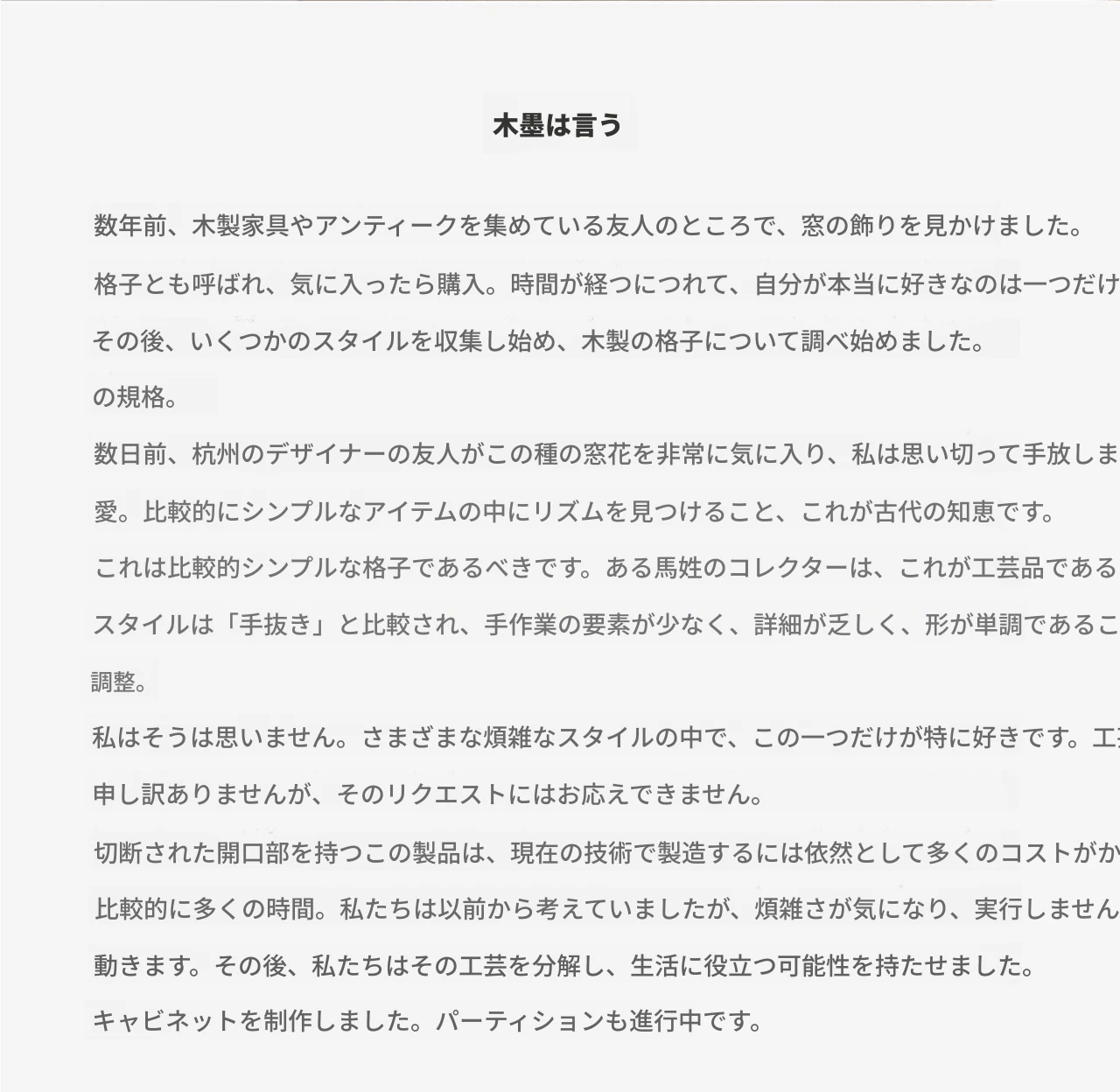 木墨は言う

数年前、木製家具やアンティークを集めている友人のところで、窓の飾りを見かけました。

格子とも呼ばれ、気に入ったら購入。時間が経つにつれて、自分が本当に好きなのは一つだけ

その後、いくつかのスタイルを収集し始め、木製の格子について調べ始めました。

の規格。

数日前、杭州のデザイナーの友人がこの種の窓花を非常に気に入り、私は思い切って手放しま

愛。比較的にシンプルなアイテムの中にリズムを見つけること、これが古代の知恵です。

これは比較的シンプルな格子であるべきです。ある馬姓のコレクターは、これが工芸品である

スタイルは「手抜き」と比較され、手作業の要素が少なく、詳細が乏しく、形が単調であるこ

調整。

私はそうは思いません。さまざまな煩雑なスタイルの中で、この一つだけが特に好きです。工

申し訳ありませんが、そのリクエストにはお応えできません。

切断された開口部を持つこの製品は、現在の技術で製造するには依然として多くのコストがか

比較的に多くの時間。私たちは以前から考えていましたが、煩雑さが気になり、実行しません

動きます。その後、私たちはその工芸を分解し、生活に役立つ可能性を持たせました。

キャビネットを制作しました。パーティションも進行中です。